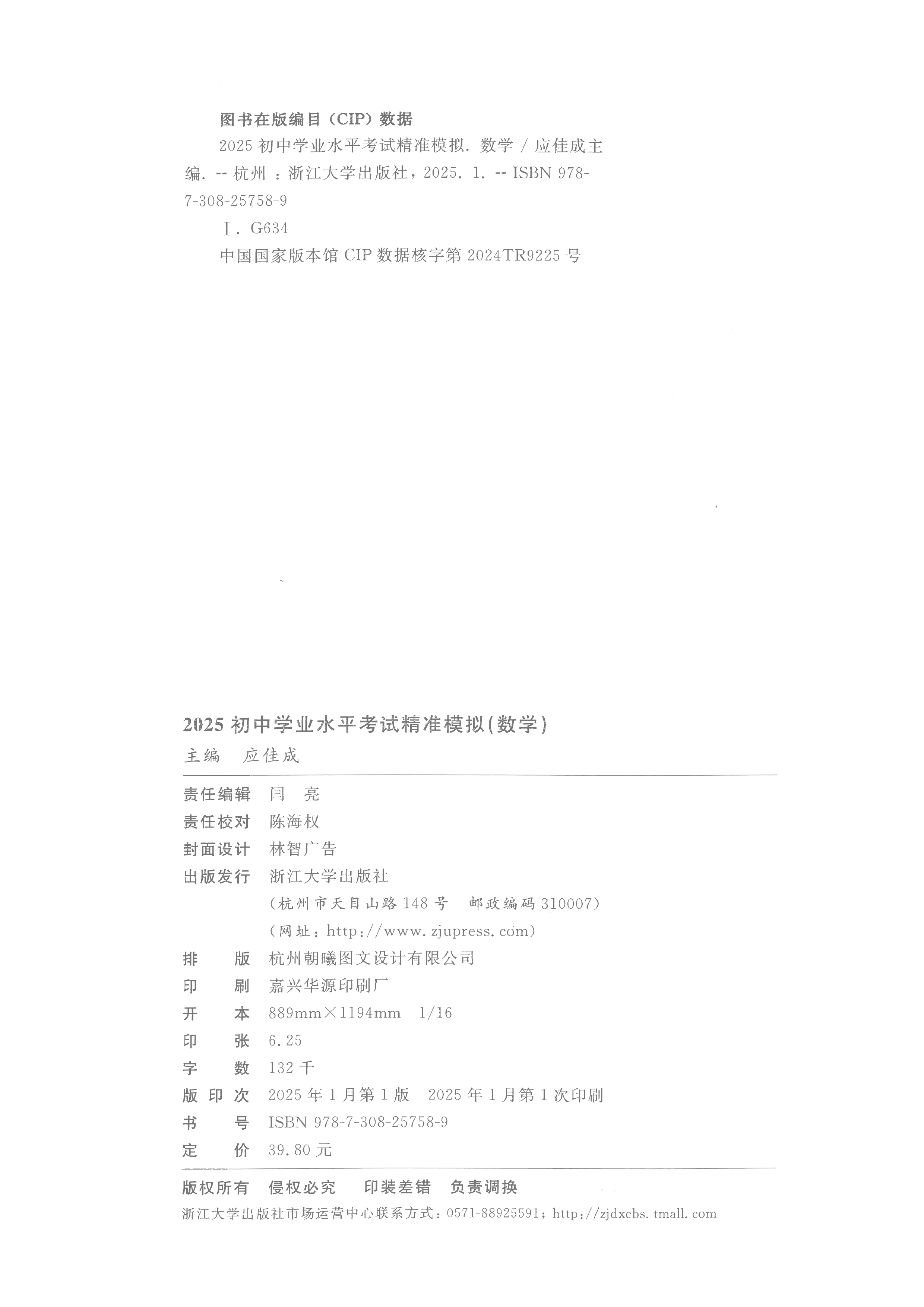 图书在版编目（CIP）数据

2025 初中学业水平考试精准模拟. 数学 / 应佳成主编. -- 杭州 ：浙江大学出版社，2025. 1. -- ISBN 978-7-308-25758-9

Ⅰ. G634

中国国家版本馆 CIP 数据核字第 2024TR9225 号

2025 初中学业水平考试精准模拟(数学)

主编　应佳成

责任编辑　闫　亮

责任校对　陈海权

封面设计　林智广告

出版发行　浙江大学出版社

（杭州市天目山路 148 号　邮政编码 310007）

（网址：http://www.zjupress.com）

排　　版　杭州朝曦图文设计有限公司

印　　刷　嘉兴华源印刷厂

开　　本　889mm×1194mm　1/16

印　　张　6.25

字　　数　132 千

版 印 次　2025 年 1 月第 1 版　2025 年 1 月第 1 次印刷

书　　号　ISBN 978-7-308-25758-9

定　　价　39.80 元

版权所有　侵权必究　印装差错　负责调换

浙江大学出版社市场运营中心联系方式：0571-88925591；http://zjdxcbs.tmall.com